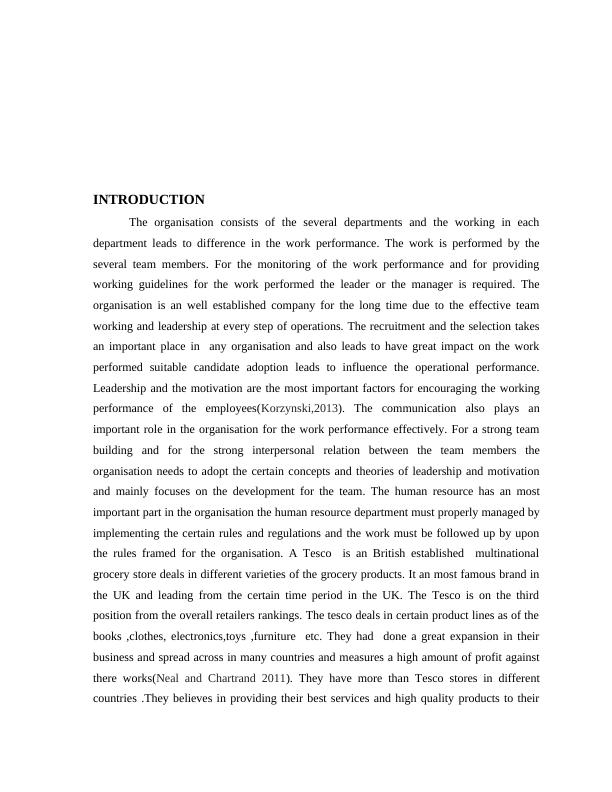 INTRODUCTION

The organisation consists of the several departments and the working in each department leads to difference in the work performance. The work is performed by the several team members. For the monitoring of the work performance and for providing working guidelines for the work performed the leader or the manager is required. The organisation is an well established company for the long time due to the effective team working and leadership at every step of operations. The recruitment and the selection takes an important place in any organisation and also leads to have great impact on the work performed suitable candidate adoption leads to influence the operational performance. Leadership and the motivation are the most important factors for encouraging the working performance of the employees(Korzynski,2013). The communication also plays an important role in the organisation for the work performance effectively. For a strong team building and for the strong interpersonal relation between the team members the organisation needs to adopt the certain concepts and theories of leadership and motivation and mainly focuses on the development for the team. The human resource has an most important part in the organisation the human resource department must properly managed by implementing the certain rules and regulations and the work must be followed up by upon the rules framed for the organisation. A Tesco is an British established multinational grocery store deals in different varieties of the grocery products. It an most famous brand in the UK and leading from the certain time period in the UK. The Tesco is on the third position from the overall retailers rankings. The tesco deals in certain product lines as of the books ,clothes, electronics,toys ,furniture etc. They had done a great expansion in their business and spread across in many countries and measures a high amount of profit against there works(Neal and Chartrand 2011). They have more than Tesco stores in different countries .They believes in providing their best services and high quality products to their